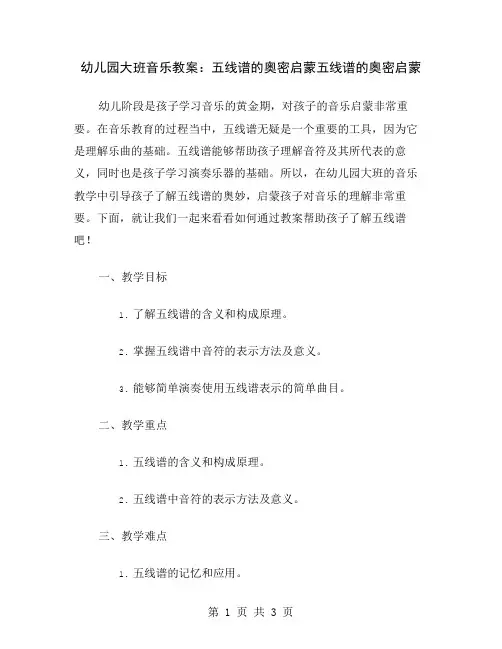 幼儿园大班音乐教案：五线谱的奥密启蒙五线谱的奥密启蒙

幼儿阶段是孩子学习音乐的黄金期，对孩子的音乐启蒙非常重要。在音乐教育的过程当中，五线谱无疑是一个重要的工具，因为它是理解乐曲的基础。五线谱能够帮助孩子理解音符及其所代表的意义，同时也是孩子学习演奏乐器的基础。所以，在幼儿园大班的音乐教学中引导孩子了解五线谱的奥妙，启蒙孩子对音乐的理解非常重要。下面，就让我们一起来看看如何通过教案帮助孩子了解五线谱吧！

一、教学目标

1. 了解五线谱的含义和构成原理。

2. 掌握五线谱中音符的表示方法及意义。

3. 能够简单演奏使用五线谱表示的简单曲目。

二、教学重点

1. 五线谱的含义和构成原理。

2. 五线谱中音符的表示方法及意义。

三、教学难点

1. 五线谱的记忆和应用。

第 1 页 共 3 页